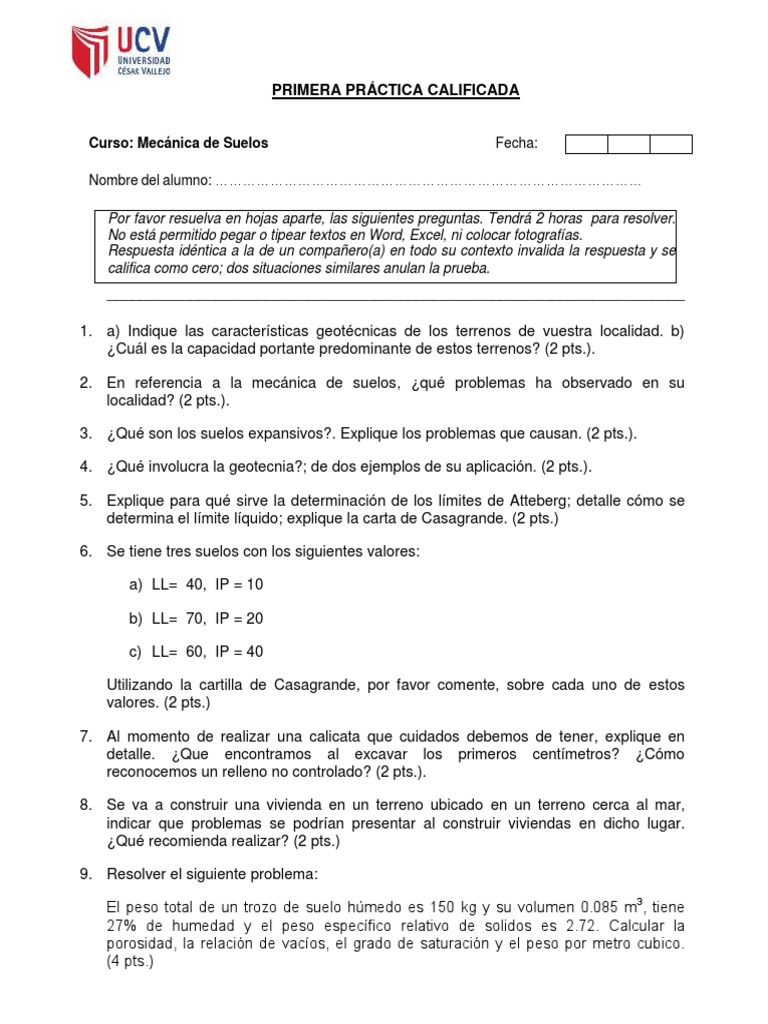 UCV
UNIVERSIDAD
CÉSAR VALLEJO

PRIMERA PRÁCTICA CALIFICADA

Curso: Mecánica de Suelos

Fecha:

Nombre del alumno: ……………………………………………………………………………………

Por favor resuelva en hojas aparte, las siguientes preguntas. Tendrá 2 horas para resolver. No está permitido pegar o tipear textos en Word, Excel, ni colocar fotografías. Respuesta idéntica a la de un compañero(a) en todo su contexto invalida la respuesta y se califica como cero; dos situaciones similares anulan la prueba.

1. a) Indique las características geotécnicas de los terrenos de vuestra localidad. b) ¿Cuál es la capacidad portante predominante de estos terrenos? (2 pts.).

2. En referencia a la mecánica de suelos, ¿qué problemas ha observado en su localidad? (2 pts.).

3. ¿Qué son los suelos expansivos?. Explique los problemas que causan. (2 pts.).

4. ¿Qué involucra la geotecnia?; de dos ejemplos de su aplicación. (2 pts.).

5. Explique para qué sirve la determinación de los límites de Atteberg; detalle cómo se determina el límite líquido; explique la carta de Casagrande. (2 pts.)

6. Se tiene tres suelos con los siguientes valores:

a) LL= 40, IP = 10

b) LL= 70, IP = 20

c) LL= 60, IP = 40

Utilizando la cartilla de Casagrande, por favor comente, sobre cada uno de estos valores. (2 pts.)

7. Al momento de realizar una calicata que cuidados debemos de tener, explique en detalle. ¿Que encontramos al excavar los primeros centímetros? ¿Cómo reconocemos un relleno no controlado? (2 pts.).

8. Se va a construir una vivienda en un terreno ubicado en un terreno cerca al mar, indicar que problemas se podrían presentar al construir viviendas en dicho lugar. ¿Qué recomienda realizar? (2 pts.)

9. Resolver el siguiente problema:

El peso total de un trozo de suelo húmedo es 150 kg y su volumen 0.085 $m^3$, tiene 27% de humedad y el peso especifico relativo de solidos es 2.72. Calcular la porosidad, la relación de vacíos, el grado de saturación y el peso por metro cubico. (4 pts.)